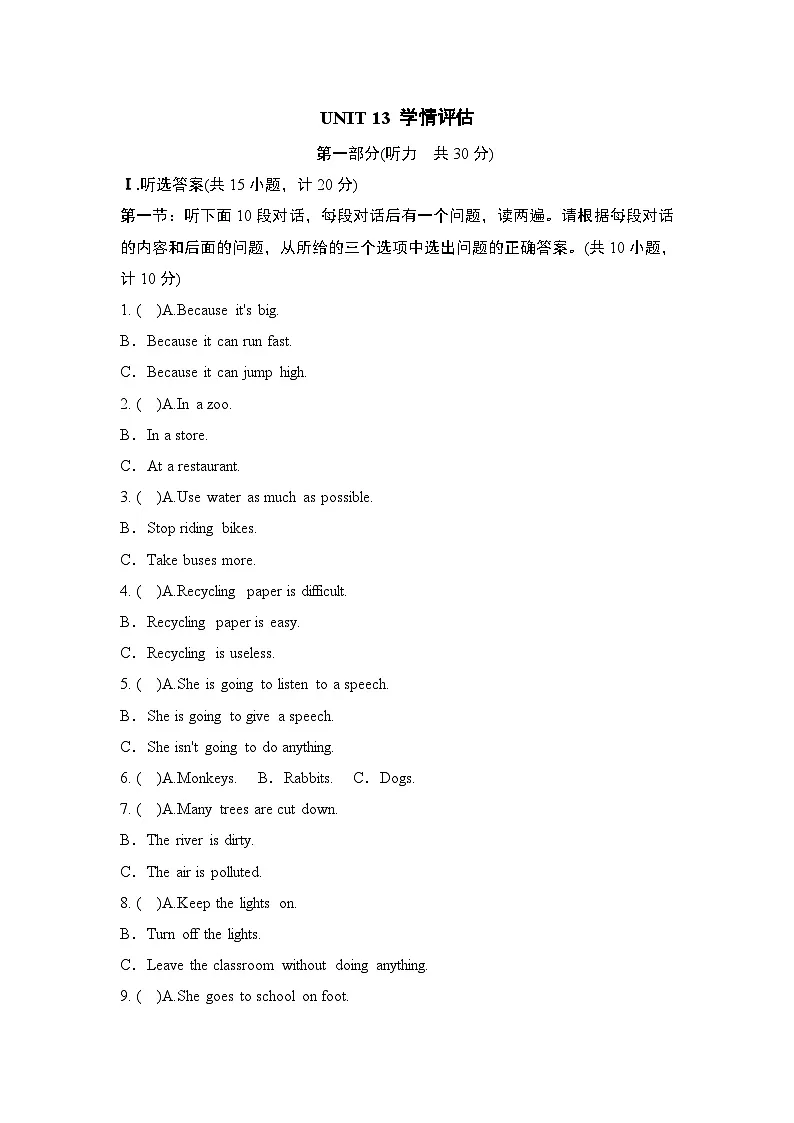 UNIT 13 学情评估

第一部分(听力　共 30 分)

Ⅰ.听选答案(共 15 小题，计 20 分)

第一节：听下面 10 段对话，每段对话后有一个问题，读两遍。请根据每段对话的内容和后面的问题，从所给的三个选项中选出问题的正确答案。(共 10 小题，计 10 分)

1. (　)A.Because it's big.
B．Because it can run fast.
C．Because it can jump high.

2. (　)A.In a zoo.
B．In a store.
C．At a restaurant.

3. (　)A.Use water as much as possible.
B．Stop riding bikes.
C．Take buses more.

4. (　)A.Recycling paper is difficult.
B．Recycling paper is easy.
C．Recycling is useless.

5. (　)A.She is going to listen to a speech.
B．She is going to give a speech.
C．She isn't going to do anything.

6. (　)A.Monkeys.　B．Rabbits.　C．Dogs.

7. (　)A.Many trees are cut down.
B．The river is dirty.
C．The air is polluted.

8. (　)A.Keep the lights on.
B．Turn off the lights.
C．Leave the classroom without doing anything.

9. (　)A.She goes to school on foot.